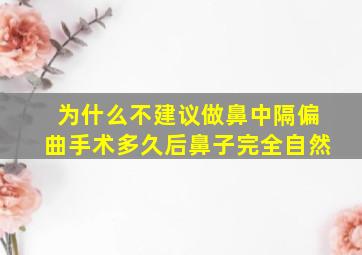 为什么不建议做鼻中隔偏曲手术多久后鼻子完全自然